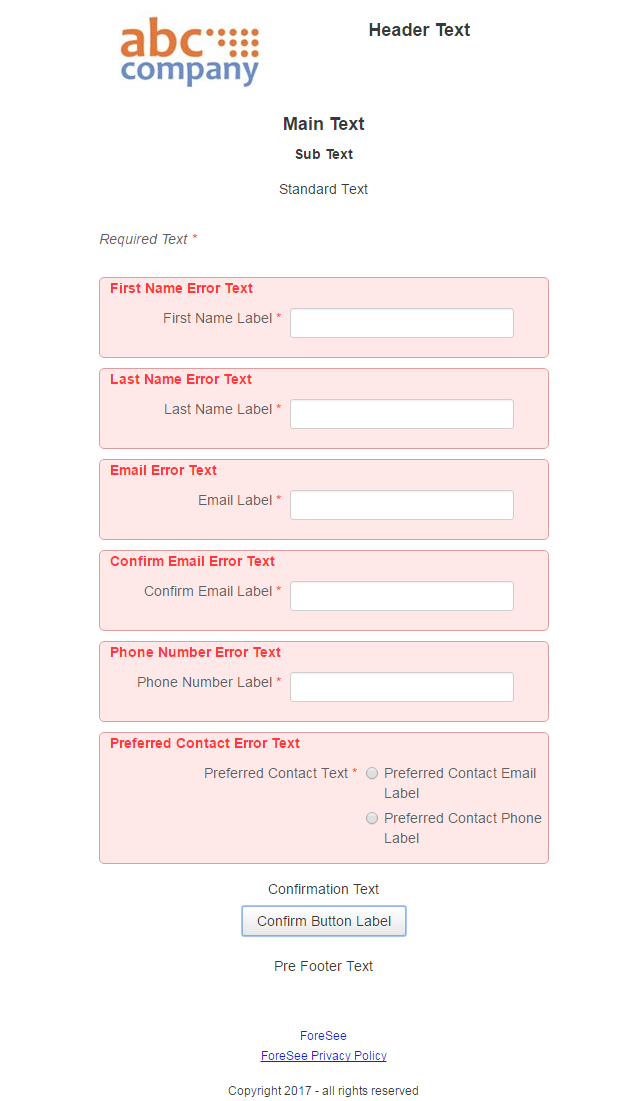 abc company

Header Text

Main Text

Sub Text

Standard Text

Required Text *

First Name Error Text
First Name Label *

Last Name Error Text
Last Name Label *

Email Error Text
Email Label *

Confirm Email Error Text
Confirm Email Label *

Phone Number Error Text
Phone Number Label *

Preferred Contact Error Text
Preferred Contact Text * Preferred Contact Email Label
Preferred Contact Phone Label

Confirmation Text

Confirm Button Label

Pre Footer Text

ForeSee
ForeSee Privacy Policy

Copyright 2017 - all rights reserved